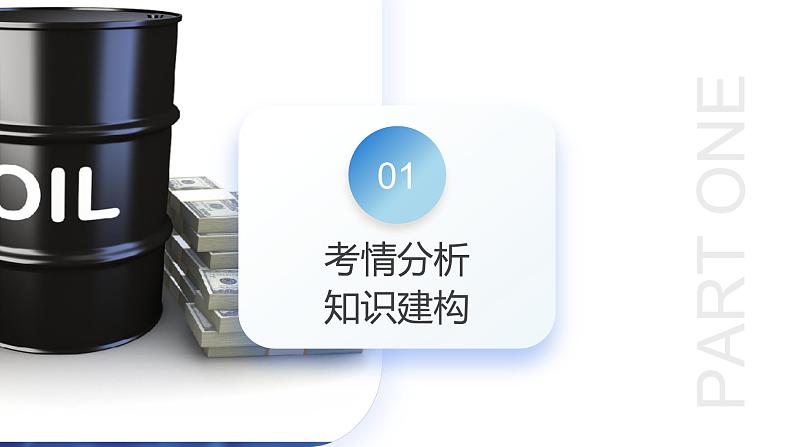 OIL

01

考情分析
知识建构

PART ONE